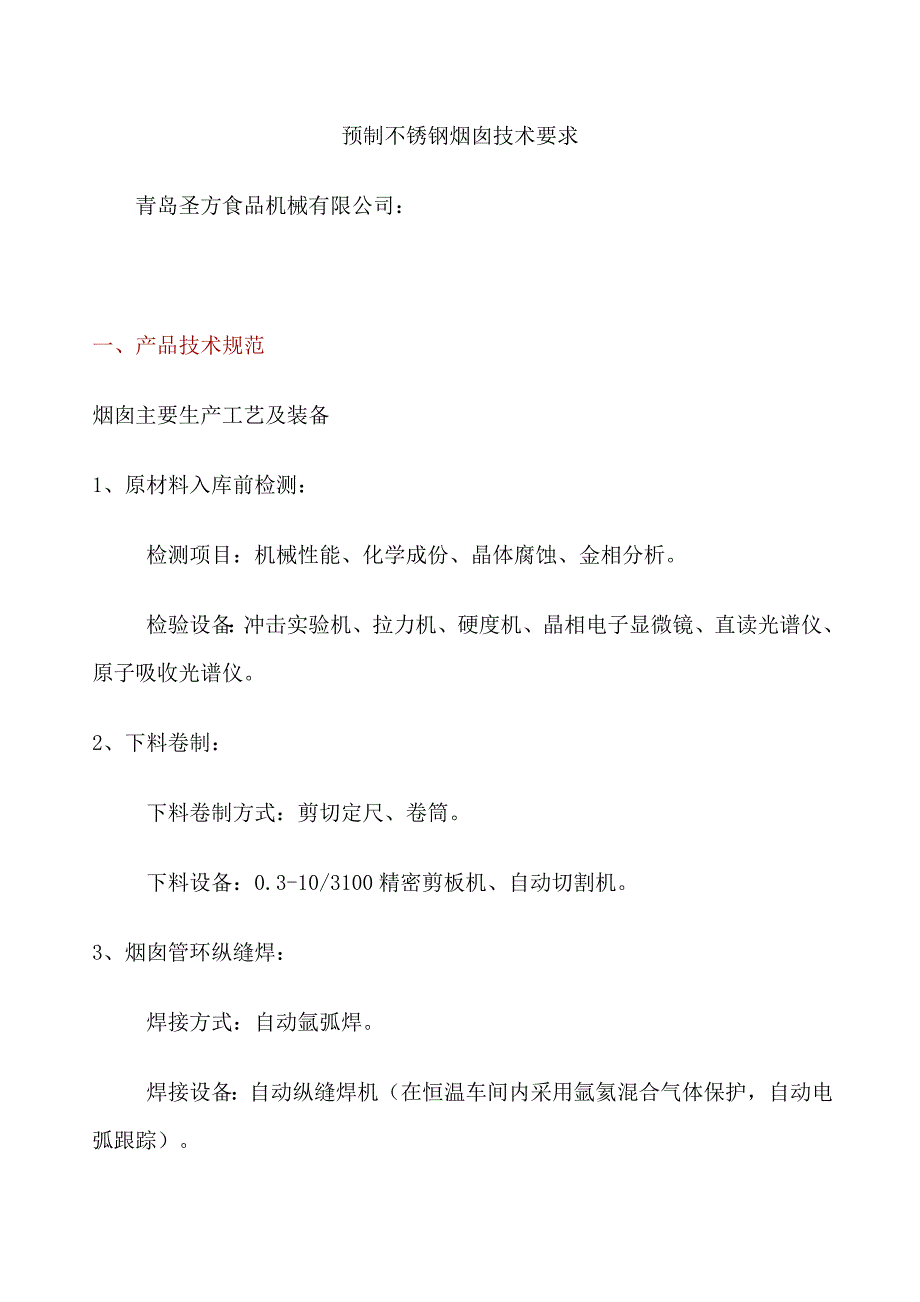 预制不锈钢烟囱技术要求

青岛圣方食品机械有限公司：

一、产品技术规范

烟囱主要生产工艺及装备

1、原材料入库前检测：

检测项目：机械性能、化学成份、晶体腐蚀、金相分析。

检验设备:冲击实验机、拉力机、硬度机、晶相电子显微镜、直读光谱仪、原子吸收光谱仪。

2、下料卷制：

下料卷制方式：剪切定尺、卷筒。

下料设备：0.3-10/3100 精密剪板机、自动切割机。

3、烟囱管环纵缝焊：

焊接方式：自动氩弧焊。

焊接设备：自动纵缝焊机（在恒温车间内采用氩氦混合气体保护，自动电弧跟踪）。